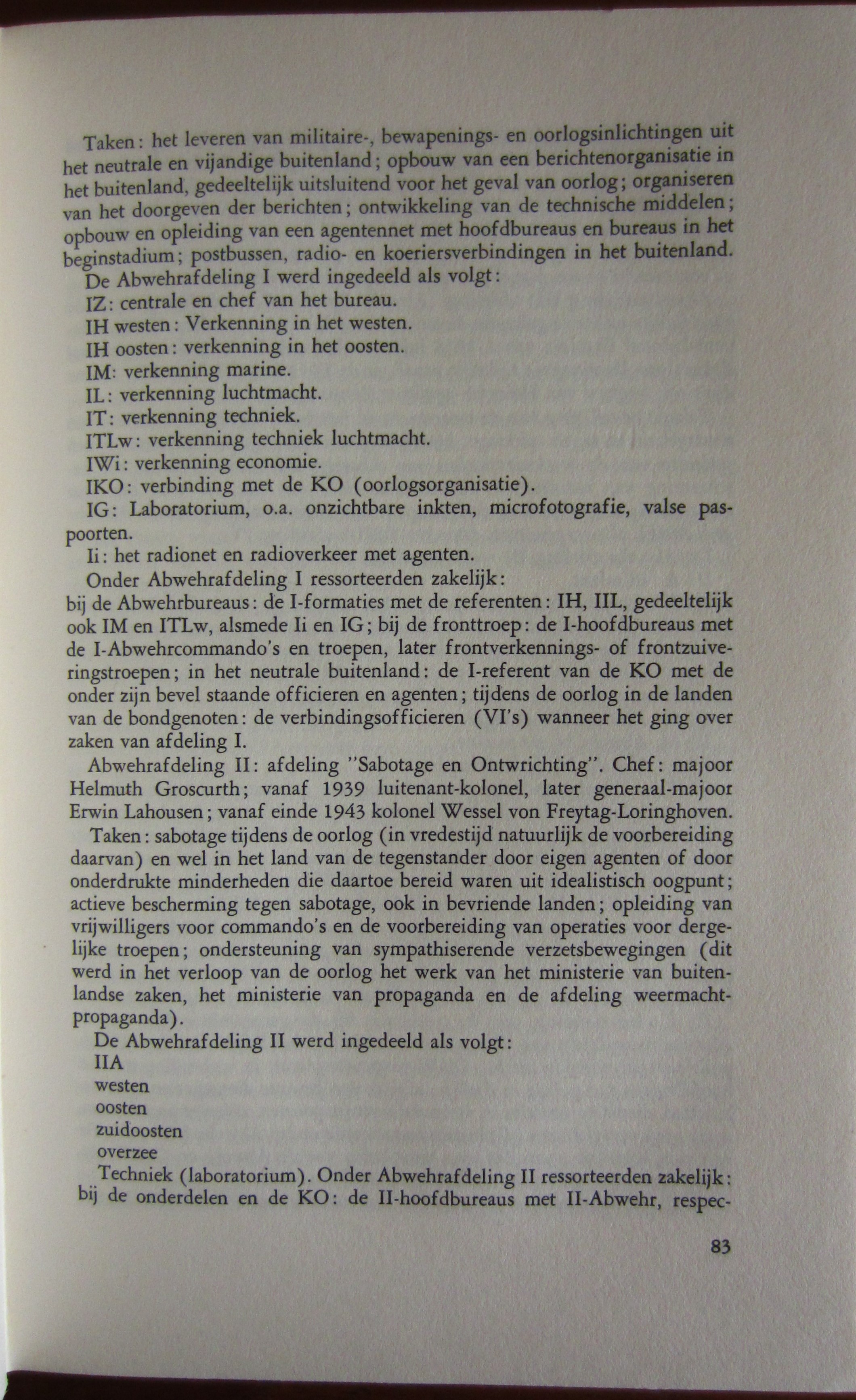 Taken: het leveren van militaire-, bewapenings- en oorlogsinlichtingen uit het neutrale en vijandige buitenland; opbouw van een berichtenorganisatie in het buitenland, gedeeltelijk uitsluitend voor het geval van oorlog; organiseren van het doorgeven der berichten; ontwikkeling van de technische middelen; opbouw en opleiding van een agentennet met hoofdbureaus en bureaus in het beginstadium; postbussen, radio- en koeriersverbindingen in het buitenland.

De Abwehrafdeling I werd ingedeeld als volgt:

IZ: centrale en chef van het bureau.

IH westen: Verkenning in het westen.

IH oosten: verkenning in het oosten.

IM: verkenning marine.

IL: verkenning luchtmacht.

IT: verkenning techniek.

ITLw: verkenning techniek luchtmacht.

IWi: verkenning economie.

IKO: verbinding met de KO (oorlogsorganisatie).

IG: Laboratorium, o.a. onzichtbare inkten, microfotografie, valse paspoorten.

Ii: het radionet en radioverkeer met agenten.

Onder Abwehrafdeling I ressorteerden zakelijk:
bij de Abwehrbureaus: de I-formaties met de referenten: IH, IIL, gedeeltelijk ook IM en ITLw, alsmede Ii en IG; bij de fronttroep: de I-hoofdbureaus met de I-Abwehrcommando's en troepen, later frontverkennings- of frontzuiveringstroepen; in het neutrale buitenland: de I-referent van de KO met de onder zijn bevel staande officieren en agenten; tijdens de oorlog in de landen van de bondgenoten: de verbindingsofficieren (VI's) wanneer het ging over zaken van afdeling I.

Abwehrafdeling II: afdeling "Sabotage en Ontwrichting". Chef: majoor Helmuth Groscurth; vanaf 1939 luitenant-kolonel, later generaal-majoor Erwin Lahousen; vanaf einde 1943 kolonel Wessel von Freytag-Loringhoven.

Taken: sabotage tijdens de oorlog (in vredestijd natuurlijk de voorbereiding daarvan) en wel in het land van de tegenstander door eigen agenten of door onderdrukte minderheden die daartoe bereid waren uit idealistisch oogpunt; actieve bescherming tegen sabotage, ook in bevriende landen; opleiding van vrijwilligers voor commando's en de voorbereiding van operaties voor dergelijke troepen; ondersteuning van sympathiserende verzetsbewegingen (dit werd in het verloop van de oorlog het werk van het ministerie van buitenlandse zaken, het ministerie van propaganda en de afdeling weermachtpropaganda).

De Abwehrafdeling II werd ingedeeld als volgt:

IIA
westen
oosten
zuidoosten
overzee

Techniek (laboratorium). Onder Abwehrafdeling II ressorteerden zakelijk:
bij de onderdelen en de KO: de II-hoofdbureaus met II-Abwehr, respec-

83